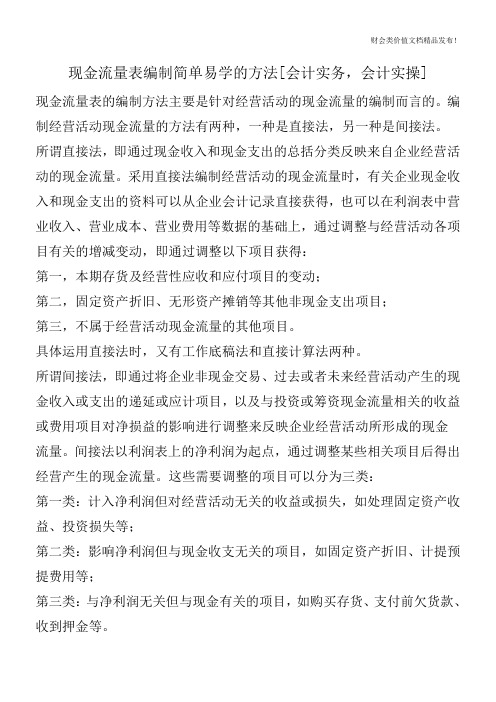 财会类价值文档精品发布！

现金流量表编制简单易学的方法[会计实务，会计实操]

现金流量表的编制方法主要是针对经营活动的现金流量的编制而言的。编制经营活动现金流量的方法有两种，一种是直接法，另一种是间接法。

所谓直接法，即通过现金收入和现金支出的总括分类反映来自企业经营活动的现金流量。采用直接法编制经营活动的现金流量时，有关企业现金收入和现金支出的资料可以从企业会计记录直接获得，也可以在利润表中营业收入、营业成本、营业费用等数据的基础上，通过调整与经营活动各项目有关的增减变动，即通过调整以下项目获得：

第一，本期存货及经营性应收和应付项目的变动；

第二，固定资产折旧、无形资产摊销等其他非现金支出项目；

第三，不属于经营活动现金流量的其他项目。

具体运用直接法时，又有工作底稿法和直接计算法两种。

所谓间接法，即通过将企业非现金交易、过去或者未来经营活动产生的现金收入或支出的递延或应计项目，以及与投资或筹资现金流量相关的收益或费用项目对净损益的影响进行调整来反映企业经营活动所形成的现金流量。间接法以利润表上的净利润为起点，通过调整某些相关项目后得出经营产生的现金流量。这些需要调整的项目可以分为三类：

第一类：计入净利润但对经营活动无关的收益或损失，如处理固定资产收益、投资损失等；

第二类：影响净利润但与现金收支无关的项目，如固定资产折旧、计提预提费用等；

第三类：与净利润无关但与现金有关的项目，如购买存货、支付前欠货款、收到押金等。